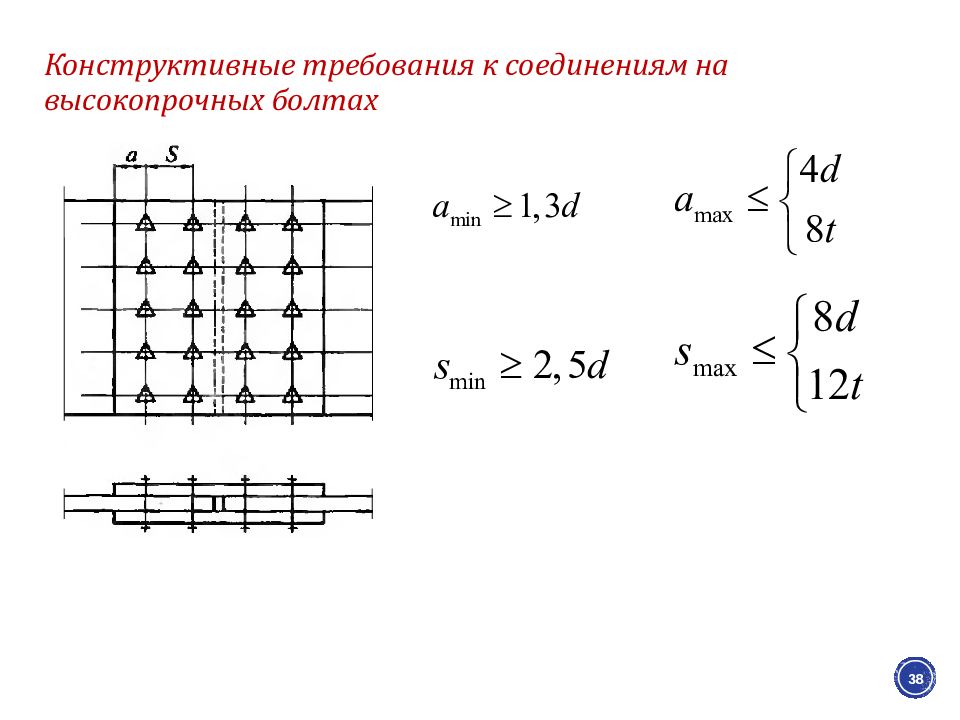 Конструктивные требования к соединениям на высокопрочных болтах

a S

$a_{\min} \geq 1,3d$

$a_{\max} \leq \begin{cases} 4d \\ 8t \end{cases}$

$s_{\min} \geq 2,5d$

$s_{\max} \leq \begin{cases} 8d \\ 12t \end{cases}$

38